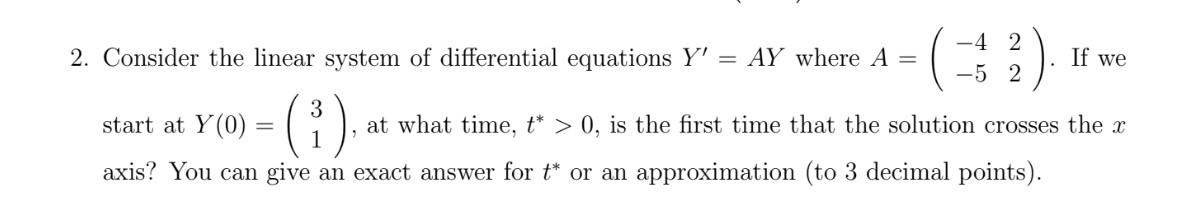 2. Consider the linear system of differential equations $Y' = AY$ where $A = \begin{pmatrix} -4 & 2 \\ -5 & 2 \end{pmatrix}$. If we start at $Y(0) = \begin{pmatrix} 3 \\ 1 \end{pmatrix}$, at what time, $t^* > 0$, is the first time that the solution crosses the $x$ axis? You can give an exact answer for $t^*$ or an approximation (to 3 decimal points).